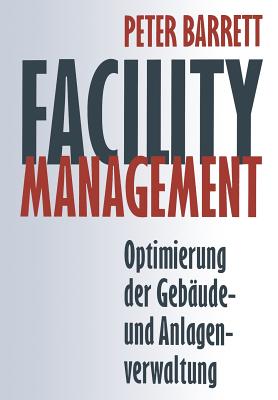 PETER BARRETT

FACILITY MANAGEMENT

Optimierung der Gebäude- und Anlagenverwaltung